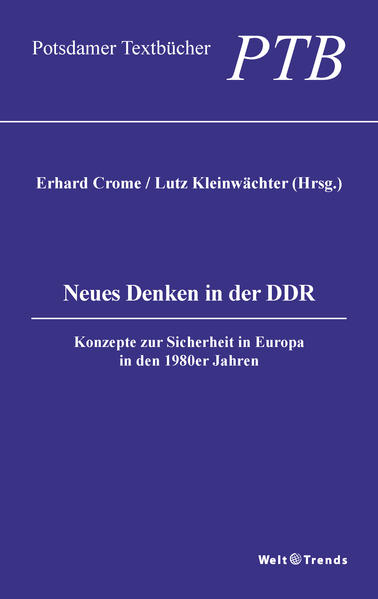 Potsdamer Textbücher PTB

Erhard Crome / Lutz Kleinwächter (Hrsg.)

Neues Denken in der DDR

Konzepte zur Sicherheit in Europa in den 1980er Jahren

Welt Trends